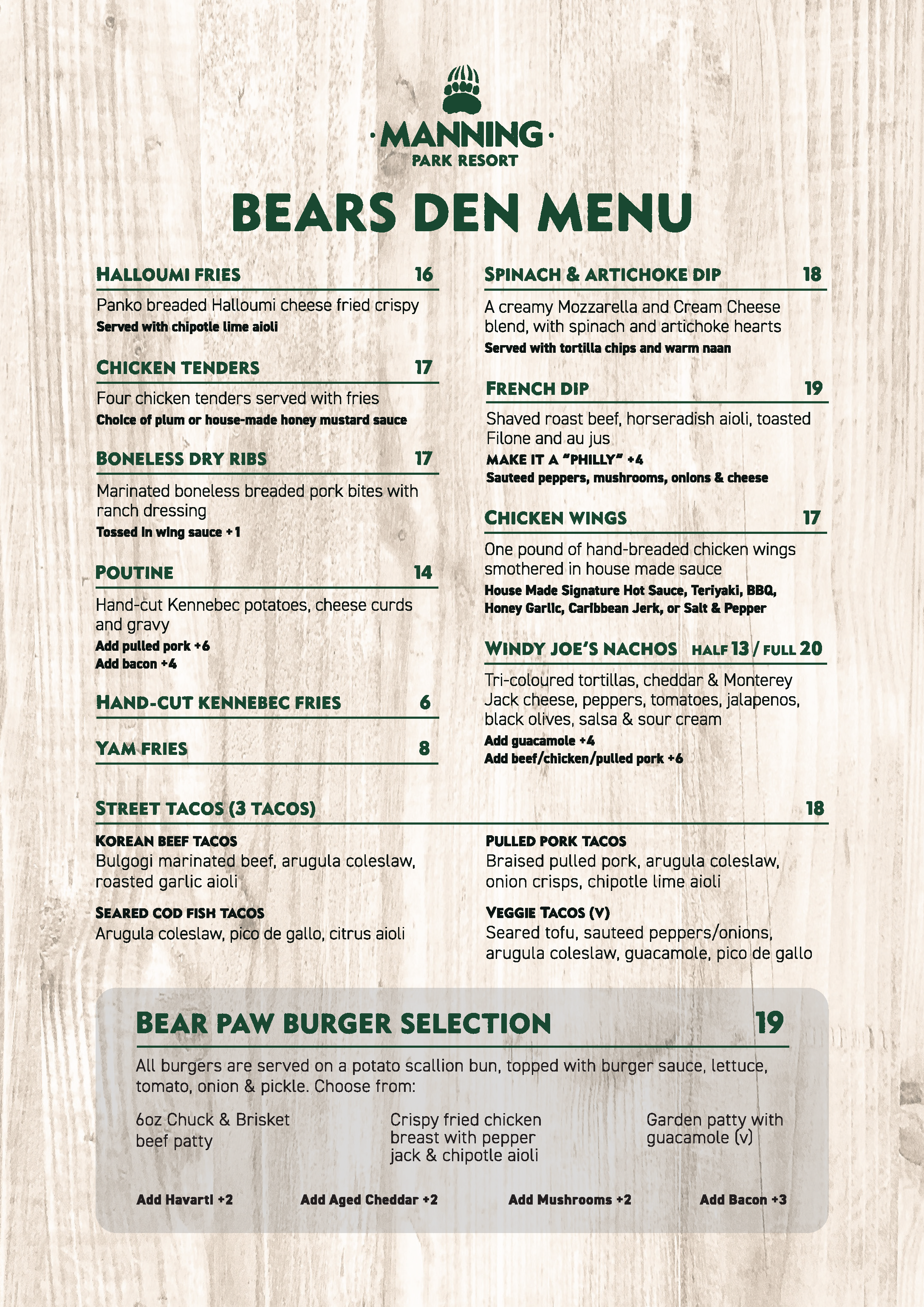 ·MANNING·
PARK RESORT

BEARS DEN MENU

HALLOUMI FRIES 16

Panko breaded Halloumi cheese fried crispy
Served with chipotle lime aioli

CHICKEN TENDERS 17

Four chicken tenders served with fries
Choice of plum or house-made honey mustard sauce

BONELESS DRY RIBS 17

Marinated boneless breaded pork bites with ranch dressing
Tossed in wing sauce +1

POUTINE 14

Hand-cut Kennebec potatoes, cheese curds and gravy
Add pulled pork +6
Add bacon +4

HAND-CUT KENNEBEC FRIES 6

YAM FRIES 8

SPINACH & ARTICHOKE DIP 18

A creamy Mozzarella and Cream Cheese blend, with spinach and artichoke hearts
Served with tortilla chips and warm naan

FRENCH DIP 19

Shaved roast beef, horseradish aioli, toasted Filone and au jus
MAKE IT A "PHILLY" +4
Sauteed peppers, mushrooms, onions & cheese

CHICKEN WINGS 17

One pound of hand-breaded chicken wings smothered in house made sauce
House Made Signature Hot Sauce, Teriyaki, BBQ, Honey Garlic, Caribbean Jerk, or Salt & Pepper

WINDY JOE'S NACHOS HALF 13 / FULL 20

Tri-coloured tortillas, cheddar & Monterey Jack cheese, peppers, tomatoes, jalapenos, black olives, salsa & sour cream
Add guacamole +4
Add beef/chicken/pulled pork +6

STREET TACOS (3 TACOS) 18

KOREAN BEEF TACOS
Bulgogi marinated beef, arugula coleslaw, roasted garlic aioli

SEARED COD FISH TACOS
Arugula coleslaw, pico de gallo, citrus aioli

PULLED PORK TACOS
Braised pulled pork, arugula coleslaw, onion crisps, chipotle lime aioli

VEGGIE TACOS (V)
Seared tofu, sauteed peppers/onions, arugula coleslaw, guacamole, pico de gallo

BEAR PAW BURGER SELECTION 19

All burgers are served on a potato scallion bun, topped with burger sauce, lettuce, tomato, onion & pickle. Choose from:

6oz Chuck & Brisket beef patty

Crispy fried chicken breast with pepper jack & chipotle aioli

Garden patty with guacamole (v)

Add Havarti +2 Add Aged Cheddar +2 Add Mushrooms +2 Add Bacon +3